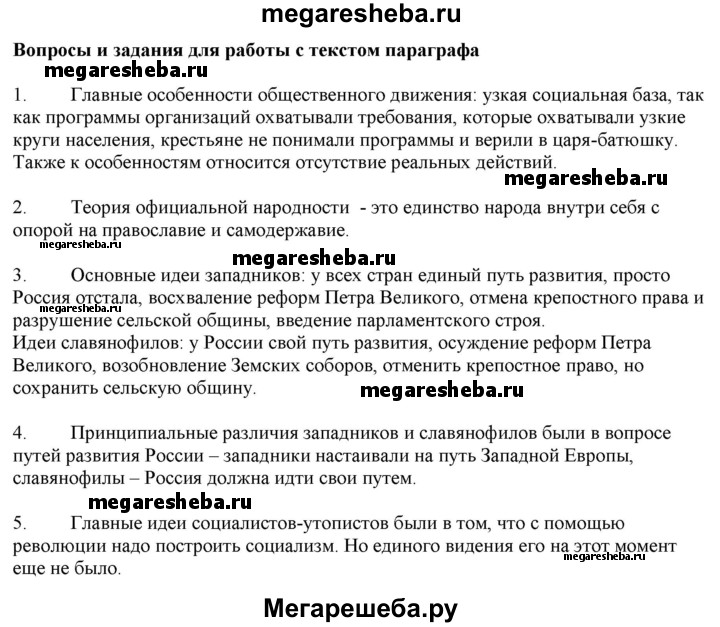 megaresheba.ru

Вопросы и задания для работы с текстом параграфа

megaresheba.ru

1. Главные особенности общественного движения: узкая социальная база, так как программы организаций охватывали требования, которые охватывали узкие круги населения, крестьяне не понимали программы и верили в царя-батюшку. Также к особенностям относится отсутствие реальных действий.

megaresheba.ru

2. Теория официальной народности - это единство народа внутри себя с опорой на православие и самодержавие.

megaresheba.ru

megaresheba.ru

3. Основные идеи западников: у всех стран единый путь развития, просто Россия отстала, восхваление реформ Петра Великого, отмена крепостного права и разрушение сельской общины, введение парламентского строя.

megaresheba.ru

Идеи славянофилов: у России свой путь развития, осуждение реформ Петра Великого, возобновление Земских соборов, отменить крепостное право, но сохранить сельскую общину.

megaresheba.ru

4. Принципиальные различия западников и славянофилов были в вопросе путей развития России – западники настаивали на путь Западной Европы, славянофилы – Россия должна идти свои путем.

megaresheba.ru

5. Главные идеи социалистов-утопистов были в том, что с помощью революции надо построить социализм. Но единого видения его на этот момент еще не было.

megaresheba.ru

Мегарешеба.ру